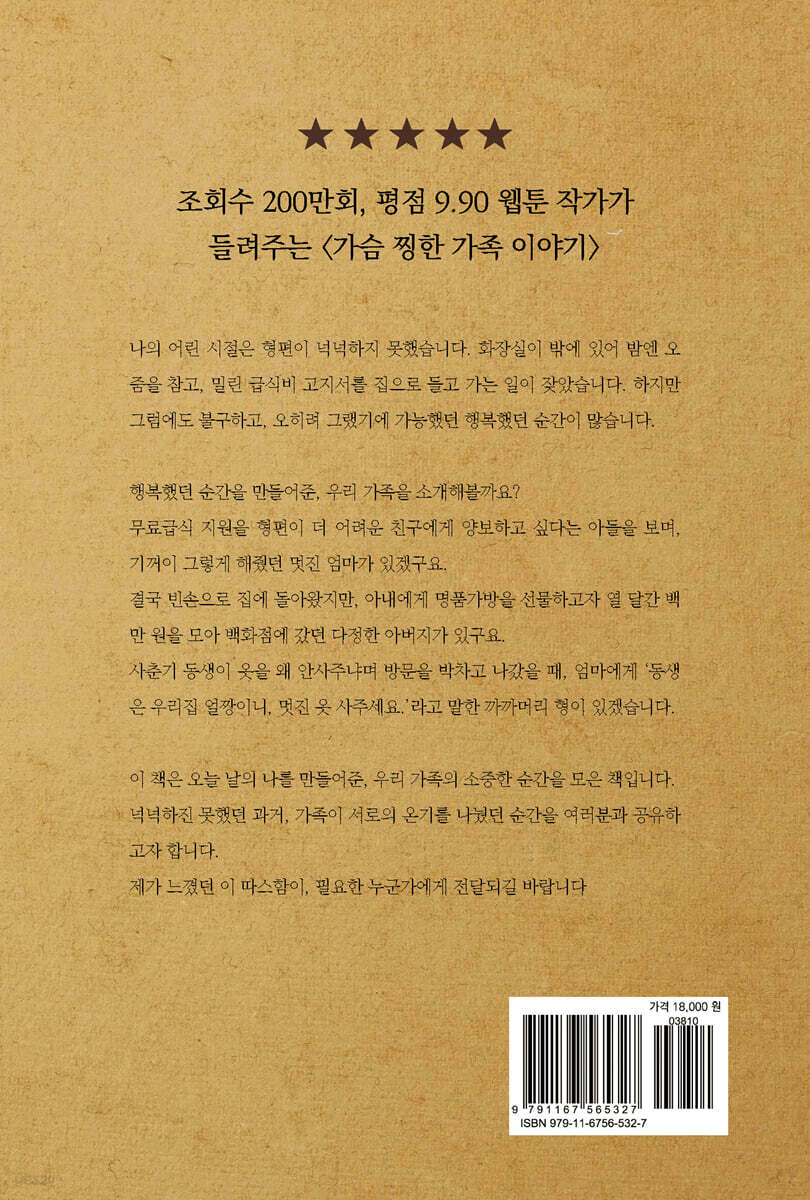 ★★★★★

조회수 200만회, 평점 9.90 웹툰 작가가 들려주는 〈가슴 찡한 가족 이야기〉

나의 어린 시절은 형편이 넉넉하지 못했습니다. 화장실이 밖에 있어 밤엔 오줌을 참고, 밀린 급식비 고지서를 집으로 들고 가는 일이 잦았습니다. 하지만 그럼에도 불구하고, 오히려 그랬기에 가능했던 행복했던 순간이 많습니다.

행복했던 순간을 만들어준, 우리 가족을 소개해볼까요?
무료급식 지원을 형편이 더 어려운 친구에게 양보하고 싶다는 아들을 보며, 기꺼이 그렇게 해줬던 멋진 엄마가 있겠구요.
결국 빈손으로 집에 돌아왔지만, 아내에게 명품가방을 선물하고자 열 달간 백만 원을 모아 백화점에 갔던 다정한 아버지가 있구요.
사춘기 동생이 옷을 왜 안사주냐며 방문을 박차고 나갔을 때, 엄마에게 '동생은 우리집 얼짱이니, 멋진 옷 사주세요.'라고 말한 까까머리 형이 있겠습니다.

이 책은 오늘 날의 나를 만들어준, 우리 가족의 소중한 순간을 모은 책입니다. 넉넉하진 못했던 과거, 가족이 서로의 온기를 나눴던 순간을 여러분과 공유하고자 합니다.
제가 느꼈던 이 따스함이, 필요한 누군가에게 전달되길 바랍니다

가격 18,000 원
03810
9 791167 565327
ISBN 979-11-6756-532-7